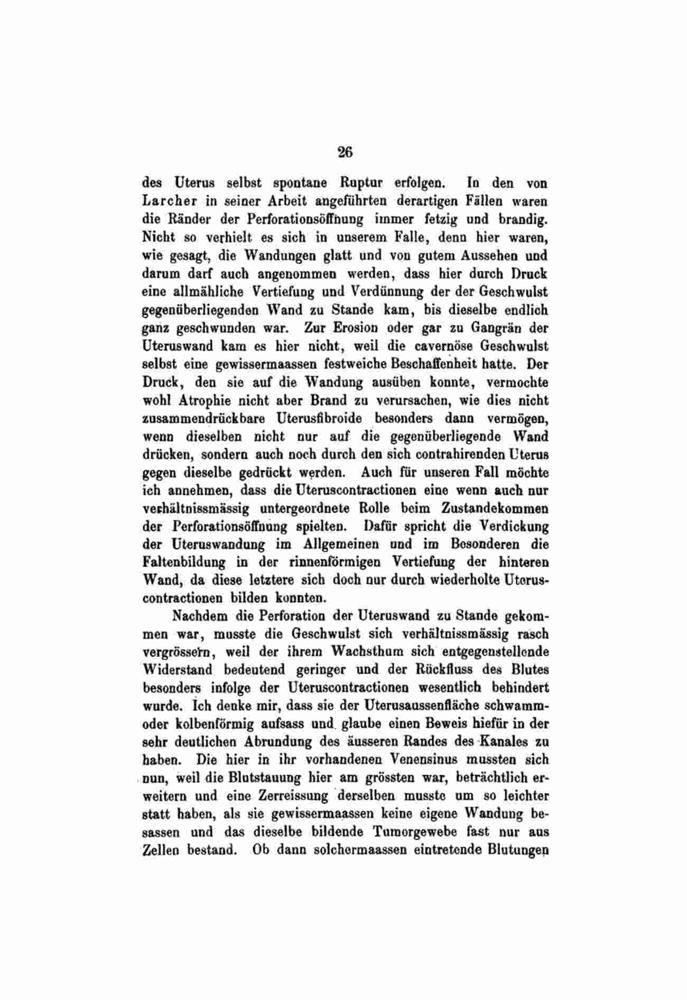 26

des Uterus selbst spontane Ruptur erfolgen. In den von Larcher in seiner Arbeit angeführten derartigen Fällen waren die Ränder der Perforationsöffnung immer fetzig und brandig. Nicht so verhielt es sich in unserem Falle, denn hier waren, wie gesagt, die Wandungen glatt und von gutem Aussehen und darum darf auch angenommen werden, dass hier durch Druck eine allmähliche Vertiefung und Verdünnung der der Geschwulst gegenüberliegenden Wand zu Stande kam, bis dieselbe endlich ganz geschwunden war. Zur Erosion oder gar zu Gangrän der Uteruswand kam es hier nicht, weil die cavernöse Geschwulst selbst eine gewissermaassen festweiche Beschaffenheit hatte. Der Druck, den sie auf die Wandung ausüben konnte, vermochte wohl Atrophie nicht aber Brand zu verursachen, wie dies nicht zusammendrückbare Uterusfibroide besonders dann vermögen, wenn dieselben nicht nur auf die gegenüberliegende Wand drücken, sondern auch noch durch den sich contrahirenden Uterus gegen dieselbe gedrückt werden. Auch für unseren Fall möchte ich annehmen, dass die Uteruscontractionen eine wenn auch nur verhältnissmässig untergeordnete Rolle beim Zustandekommen der Perforationsöffnung spielten. Dafür spricht die Verdickung der Uteruswandung im Allgemeinen und im Besonderen die Faltenbildung in der rinnenförmigen Vertiefung der hinteren Wand, da diese letztere sich doch nur durch wiederholte Uteruscontractionen bilden konnten.

Nachdem die Perforation der Uteruswand zu Stande gekommen war, musste die Geschwulst sich verhältnissmässig rasch vergrössern, weil der ihrem Wachsthum sich entgegenstellende Widerstand bedeutend geringer und der Rückfluss des Blutes besonders infolge der Uteruscontractionen wesentlich behindert wurde. Ich denke mir, dass sie der Uterusaussenfläche schwamm- oder kolbenförmig aufsass und glaube einen Beweis hiefür in der sehr deutlichen Abrundung des äusseren Randes des Kanales zu haben. Die hier in ihr vorhandenen Venensinus mussten sich nun, weil die Blutstauung hier am grössten war, beträchtlich erweitern und eine Zerreissung derselben musste um so leichter statt haben, als sie gewissermaassen keine eigene Wandung besassen und das dieselbe bildende Tumorgewebe fast nur aus Zellen bestand. Ob dann solchermaassen eintretende Blutungen